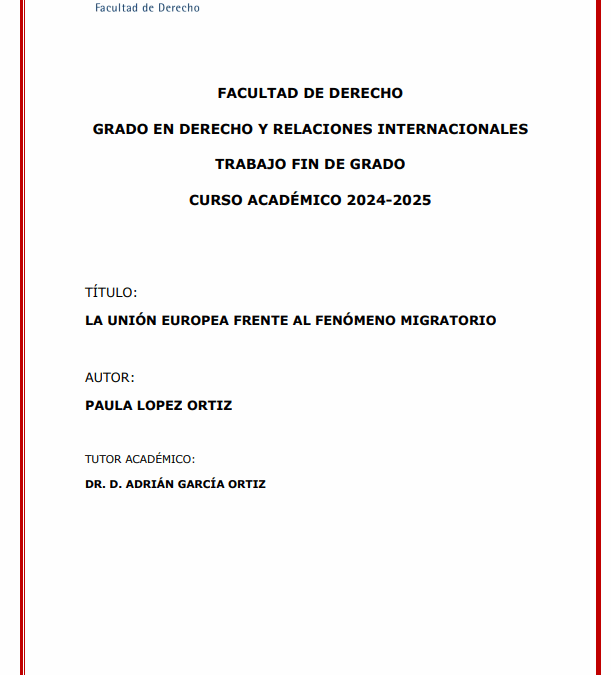 Facultad de Derecho

FACULTAD DE DERECHO

GRADO EN DERECHO Y RELACIONES INTERNACIONALES

TRABAJO FIN DE GRADO

CURSO ACADÉMICO 2024-2025

TÍTULO:

LA UNIÓN EUROPEA FRENTE AL FENÓMENO MIGRATORIO

AUTOR:

PAULA LOPEZ ORTIZ

TUTOR ACADÉMICO:

DR. D. ADRIÁN GARCÍA ORTIZ